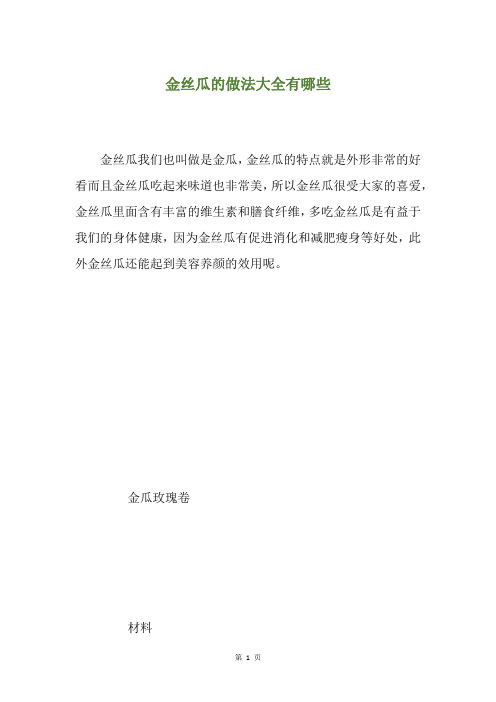 金丝瓜的做法大全有哪些

金丝瓜我们也叫做是金瓜，金丝瓜的特点就是外形非常的好看而且金丝瓜吃起来味道也非常美，所以金丝瓜很受大家的喜爱，金丝瓜里面含有丰富的维生素和膳食纤维，多吃金丝瓜是有益于我们的身体健康，因为金丝瓜有促进消化和减肥瘦身等好处，此外金丝瓜还能起到美容养颜的效用呢。

金瓜玫瑰卷

材料

第 1 页